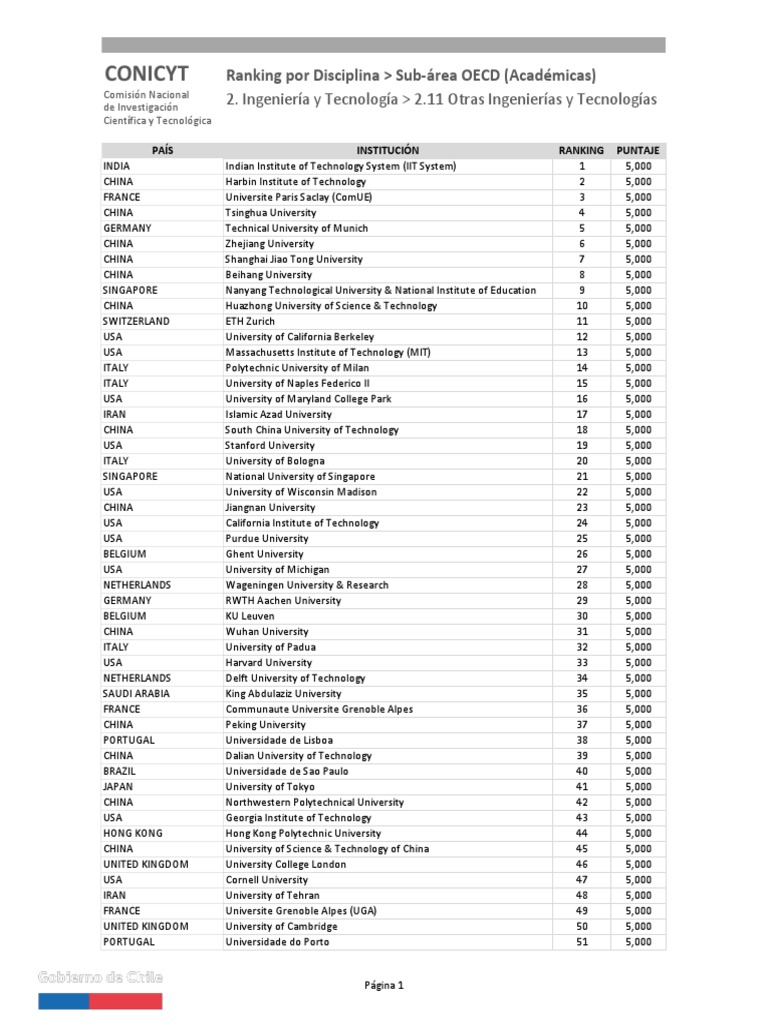 CONICYT
Comisión Nacional de Investigación Científica y Tecnológica

Ranking por Disciplina > Sub-área OECD (Académicas)
2. Ingeniería y Tecnología > 2.11 Otras Ingenierías y Tecnologías

| PAÍS | INSTITUCIÓN | RANKING | PUNTAJE |
|---|---|---|---|
| INDIA | Indian Institute of Technology System (IIT System) | 1 | 5,000 |
| CHINA | Harbin Institute of Technology | 2 | 5,000 |
| FRANCE | Universite Paris Saclay (ComUE) | 3 | 5,000 |
| CHINA | Tsinghua University | 4 | 5,000 |
| GERMANY | Technical University of Munich | 5 | 5,000 |
| CHINA | Zhejiang University | 6 | 5,000 |
| CHINA | Shanghai Jiao Tong University | 7 | 5,000 |
| CHINA | Beihang University | 8 | 5,000 |
| SINGAPORE | Nanyang Technological University & National Institute of Education | 9 | 5,000 |
| CHINA | Huazhong University of Science & Technology | 10 | 5,000 |
| SWITZERLAND | ETH Zurich | 11 | 5,000 |
| USA | University of California Berkeley | 12 | 5,000 |
| USA | Massachusetts Institute of Technology (MIT) | 13 | 5,000 |
| ITALY | Polytechnic University of Milan | 14 | 5,000 |
| ITALY | University of Naples Federico II | 15 | 5,000 |
| USA | University of Maryland College Park | 16 | 5,000 |
| IRAN | Islamic Azad University | 17 | 5,000 |
| CHINA | South China University of Technology | 18 | 5,000 |
| USA | Stanford University | 19 | 5,000 |
| ITALY | University of Bologna | 20 | 5,000 |
| SINGAPORE | National University of Singapore | 21 | 5,000 |
| USA | University of Wisconsin Madison | 22 | 5,000 |
| CHINA | Jiangnan University | 23 | 5,000 |
| USA | California Institute of Technology | 24 | 5,000 |
| USA | Purdue University | 25 | 5,000 |
| BELGIUM | Ghent University | 26 | 5,000 |
| USA | University of Michigan | 27 | 5,000 |
| NETHERLANDS | Wageningen University & Research | 28 | 5,000 |
| GERMANY | RWTH Aachen University | 29 | 5,000 |
| BELGIUM | KU Leuven | 30 | 5,000 |
| CHINA | Wuhan University | 31 | 5,000 |
| ITALY | University of Padua | 32 | 5,000 |
| USA | Harvard University | 33 | 5,000 |
| NETHERLANDS | Delft University of Technology | 34 | 5,000 |
| SAUDI ARABIA | King Abdulaziz University | 35 | 5,000 |
| FRANCE | Communaute Universite Grenoble Alpes | 36 | 5,000 |
| CHINA | Peking University | 37 | 5,000 |
| PORTUGAL | Universidade de Lisboa | 38 | 5,000 |
| CHINA | Dalian University of Technology | 39 | 5,000 |
| BRAZIL | Universidade de Sao Paulo | 40 | 5,000 |
| JAPAN | University of Tokyo | 41 | 5,000 |
| CHINA | Northwestern Polytechnical University | 42 | 5,000 |
| USA | Georgia Institute of Technology | 43 | 5,000 |
| HONG KONG | Hong Kong Polytechnic University | 44 | 5,000 |
| CHINA | University of Science & Technology of China | 45 | 5,000 |
| UNITED KINGDOM | University College London | 46 | 5,000 |
| USA | Cornell University | 47 | 5,000 |
| IRAN | University of Tehran | 48 | 5,000 |
| FRANCE | Universite Grenoble Alpes (UGA) | 49 | 5,000 |
| UNITED KINGDOM | University of Cambridge | 50 | 5,000 |
| PORTUGAL | Universidade do Porto | 51 | 5,000 |

Gobierno de Chile

Página 1